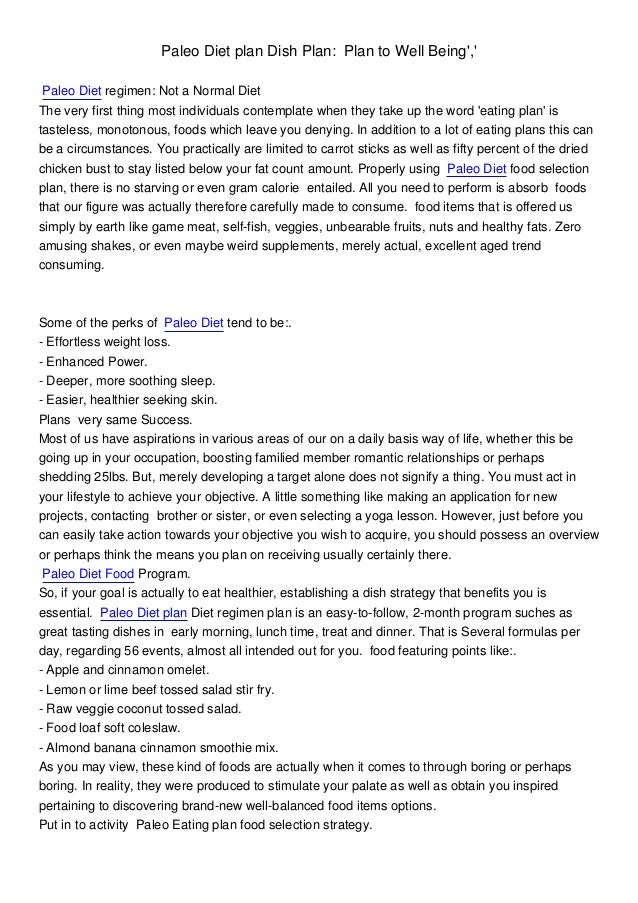 Paleo Diet plan Dish Plan:  Plan to Well Being','

Paleo Diet regimen: Not a Normal Diet
The very first thing most individuals contemplate when they take up the word 'eating plan' is tasteless, monotonous, foods which leave you denying. In addition to a lot of eating plans this can be a circumstances. You practically are limited to carrot sticks as well as fifty percent of the dried chicken bust to stay listed below your fat count amount. Properly using  Paleo Diet food selection plan, there is no starving or even gram calorie  entailed. All you need to perform is absorb  foods that our figure was actually therefore carefully made to consume.  food items that is offered us simply by earth like game meat, self-fish, veggies, unbearable fruits, nuts and healthy fats. Zero amusing shakes, or even maybe weird supplements, merely actual, excellent aged trend consuming.

Some of the perks of  Paleo Diet tend to be:.
- Effortless weight loss.
- Enhanced Power.
- Deeper, more soothing sleep.
- Easier, healthier seeking skin.
Plans  very same Success.
Most of us have aspirations in various areas of our on a daily basis way of life, whether this be going up in your occupation, boosting familied member romantic relationships or perhaps shedding 25lbs. But, merely developing a target alone does not signify a thing. You must act in your lifestyle to achieve your objective. A little something like making an application for new projects, contacting  brother or sister, or even selecting a yoga lesson. However, just before you can easily take action towards your objective you wish to acquire, you should possess an overview or perhaps think the means you plan on receiving usually certainly there.
Paleo Diet Food Program.
So, if your goal is actually to eat healthier, establishing a dish strategy that benefits you is essential.  Paleo Diet plan Diet regimen plan is an easy-to-follow, 2-month program suches as great tasting dishes in  early morning, lunch time, treat and dinner. That is Several formulas per day, regarding 56 events, almost all intended out for you.  food featuring points like:.
- Apple and cinnamon omelet.
- Lemon or lime beef tossed salad stir fry.
- Raw veggie coconut tossed salad.
- Food loaf soft coleslaw.
- Almond banana cinnamon smoothie mix.
As you may view, these kind of foods are actually when it comes to through boring or perhaps boring. In reality, they were produced to stimulate your palate as well as obtain you inspired pertaining to discovering brand-new well-balanced food items options.
Put in to activity  Paleo Eating plan food selection strategy.